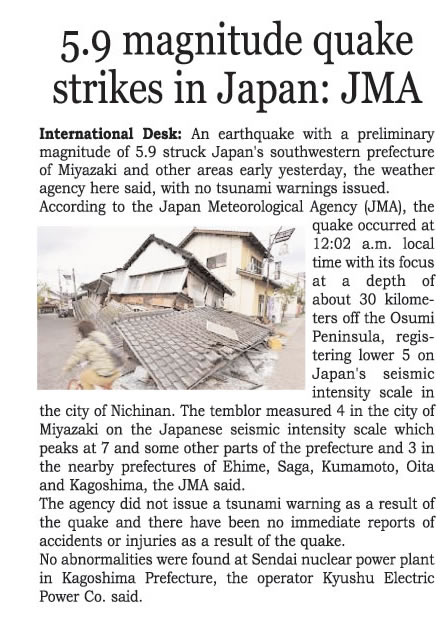 5.9 magnitude quake strikes in Japan: JMA

International Desk: An earthquake with a preliminary magnitude of 5.9 struck Japan's southwestern prefecture of Miyazaki and other areas early yesterday, the weather agency here said, with no tsunami warnings issued.
According to the Japan Meteorological Agency (JMA), the quake occurred at 12:02 a.m. local time with its focus at a depth of about 30 kilometers off the Osumi Peninsula, registering lower 5 on Japan's seismic intensity scale in the city of Nichinan. The temblor measured 4 in the city of Miyazaki on the Japanese seismic intensity scale which peaks at 7 and some other parts of the prefecture and 3 in the nearby prefectures of Ehime, Saga, Kumamoto, Oita and Kagoshima, the JMA said.
The agency did not issue a tsunami warning as a result of the quake and there have been no immediate reports of accidents or injuries as a result of the quake.
No abnormalities were found at Sendai nuclear power plant in Kagoshima Prefecture, the operator Kyushu Electric Power Co. said.